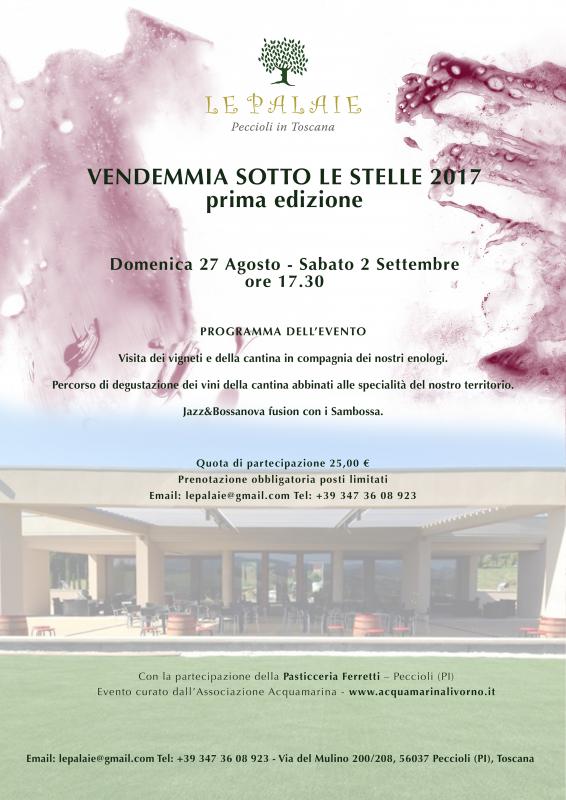 LE PALAIE
Peccioli in Toscana

VENDEMMIA SOTTO LE STELLE 2017
prima edizione

Domenica 27 Agosto - Sabato 2 Settembre
ore 17.30

PROGRAMMA DELL'EVENTO

Visita dei vigneti e della cantina in compagnia dei nostri enologi.

Percorso di degustazione dei vini della cantina abbinati alle specialità del nostro territorio.

Jazz&Bossanova fusion con i Sambossa.

Quota di partecipazione 25,00 €
Prenotazione obbligatoria posti limitati
Email: lepalaie@gmail.com Tel: +39 347 36 08 923

Con la partecipazione della Pasticceria Ferretti – Peccioli (PI)
Evento curato dall'Associazione Acquamarina - www.acquamarinalivorno.it

Email: lepalaie@gmail.com Tel: +39 347 36 08 923 - Via del Mulino 200/208, 56037 Peccioli (PI), Toscana